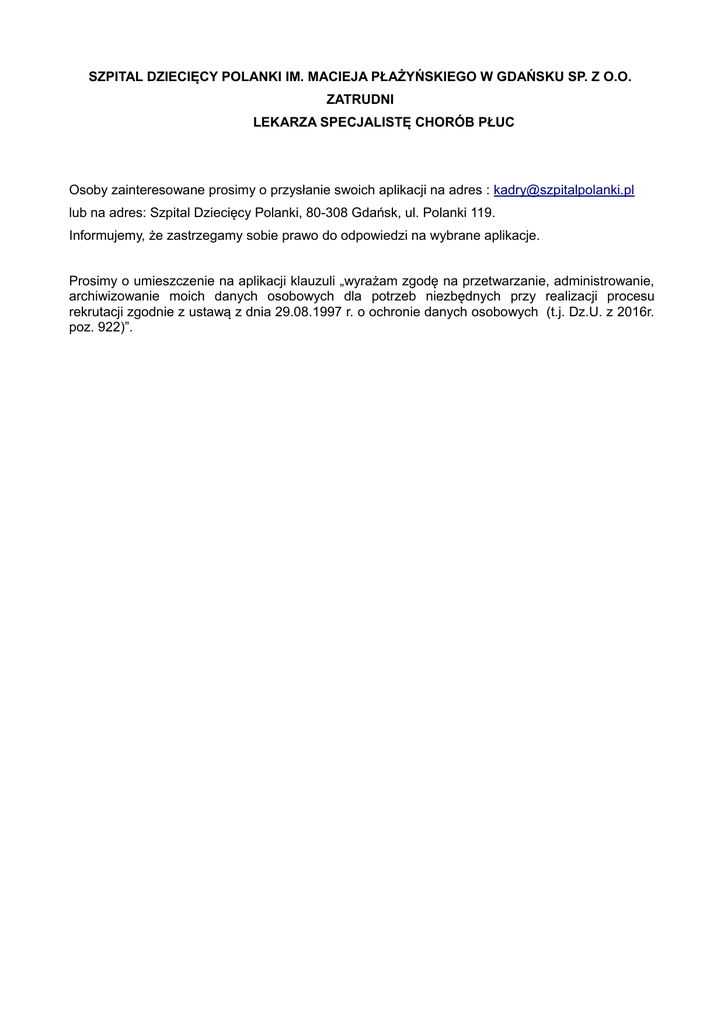 SZPITAL DZIECIĘCY POLANKI IM. MACIEJA PŁAŻYŃSKIEGO W GDAŃSKU SP. Z O.O.
ZATRUDNI
LEKARZA SPECJALISTĘ CHORÓB PŁUC

Osoby zainteresowane prosimy o przysłanie swoich aplikacji na adres : kadry@szpitalpolanki.pl
lub na adres: Szpital Dziecięcy Polanki, 80-308 Gdańsk, ul. Polanki 119.
Informujemy, że zastrzegamy sobie prawo do odpowiedzi na wybrane aplikacje.

Prosimy o umieszczenie na aplikacji klauzuli „wyrażam zgodę na przetwarzanie, administrowanie, archiwizowanie moich danych osobowych dla potrzeb niezbędnych przy realizacji procesu rekrutacji zgodnie z ustawą z dnia 29.08.1997 r. o ochronie danych osobowych (t.j. Dz.U. z 2016r. poz. 922)”.